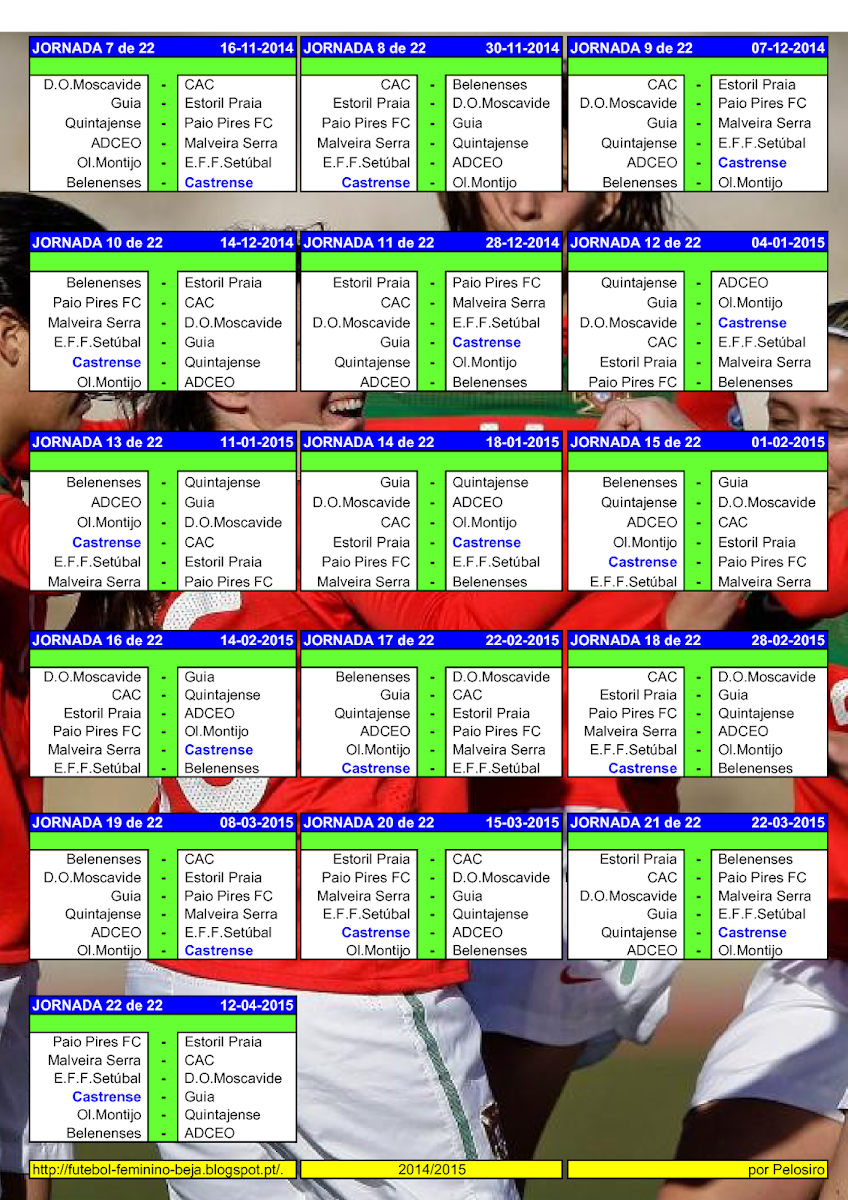 JORNADA 7 de 22 16-11-2014

D.O.Moscavide - CAC
Guia - Estoril Praia
Quintajense - Paio Pires FC
ADCEO - Malveira Serra
Ol.Montijo - E.F.F.Setúbal
Belenenses - Castrense

JORNADA 8 de 22 30-11-2014

CAC - Belenenses
Estoril Praia - D.O.Moscavide
Paio Pires FC - Guia
Malveira Serra - Quintajense
E.F.F.Setúbal - ADCEO
Castrense - Ol.Montijo

JORNADA 9 de 22 07-12-2014

CAC - Estoril Praia
D.O.Moscavide - Paio Pires FC
Guia - Malveira Serra
Quintajense - E.F.F.Setúbal
ADCEO - Castrense
Belenenses - Ol.Montijo

JORNADA 10 de 22 14-12-2014

Belenenses - Estoril Praia
Paio Pires FC - CAC
Malveira Serra - D.O.Moscavide
E.F.F.Setúbal - Guia
Castrense - Quintajense
Ol.Montijo - ADCEO

JORNADA 11 de 22 28-12-2014

Estoril Praia - Paio Pires FC
CAC - Malveira Serra
D.O.Moscavide - E.F.F.Setúbal
Guia - Castrense
Quintajense - Ol.Montijo
ADCEO - Belenenses

JORNADA 12 de 22 04-01-2015

Quintajense - ADCEO
Guia - Ol.Montijo
D.O.Moscavide - Castrense
CAC - E.F.F.Setúbal
Estoril Praia - Malveira Serra
Paio Pires FC - Belenenses

JORNADA 13 de 22 11-01-2015

Belenenses - Quintajense
ADCEO - Guia
Ol.Montijo - D.O.Moscavide
Castrense - CAC
E.F.F.Setúbal - Estoril Praia
Malveira Serra - Paio Pires FC

JORNADA 14 de 22 18-01-2015

Guia - Quintajense
D.O.Moscavide - ADCEO
CAC - Ol.Montijo
Estoril Praia - Castrense
Paio Pires FC - E.F.F.Setúbal
Malveira Serra - Belenenses

JORNADA 15 de 22 01-02-2015

Belenenses - Guia
Quintajense - D.O.Moscavide
ADCEO - CAC
Ol.Montijo - Estoril Praia
Castrense - Paio Pires FC
E.F.F.Setúbal - Malveira Serra

JORNADA 16 de 22 14-02-2015

D.O.Moscavide - Guia
CAC - Quintajense
Estoril Praia - ADCEO
Paio Pires FC - Ol.Montijo
Malveira Serra - Castrense
E.F.F.Setúbal - Belenenses

JORNADA 17 de 22 22-02-2015

Belenenses - D.O.Moscavide
Guia - CAC
Quintajense - Estoril Praia
ADCEO - Paio Pires FC
Ol.Montijo - Malveira Serra
Castrense - E.F.F.Setúbal

JORNADA 18 de 22 28-02-2015

CAC - D.O.Moscavide
Estoril Praia - Guia
Paio Pires FC - Quintajense
Malveira Serra - ADCEO
E.F.F.Setúbal - Ol.Montijo
Castrense - Belenenses

JORNADA 19 de 22 08-03-2015

Belenenses - CAC
D.O.Moscavide - Estoril Praia
Guia - Paio Pires FC
Quintajense - Malveira Serra
ADCEO - E.F.F.Setúbal
Ol.Montijo - Castrense

JORNADA 20 de 22 15-03-2015

Estoril Praia - CAC
Paio Pires FC - D.O.Moscavide
Malveira Serra - Guia
E.F.F.Setúbal - Quintajense
Castrense - ADCEO
Ol.Montijo - Belenenses

JORNADA 21 de 22 22-03-2015

Estoril Praia - Belenenses
CAC - Paio Pires FC
D.O.Moscavide - Malveira Serra
Guia - E.F.F.Setúbal
Quintajense - Castrense
ADCEO - Ol.Montijo

JORNADA 22 de 22 12-04-2015

Paio Pires FC - Estoril Praia
Malveira Serra - CAC
E.F.F.Setúbal - D.O.Moscavide
Castrense - Guia
Ol.Montijo - Quintajense
Belenenses - ADCEO

http://futebol-feminino-beja.blogspot.pt/. 2014/2015 por Pelosiro